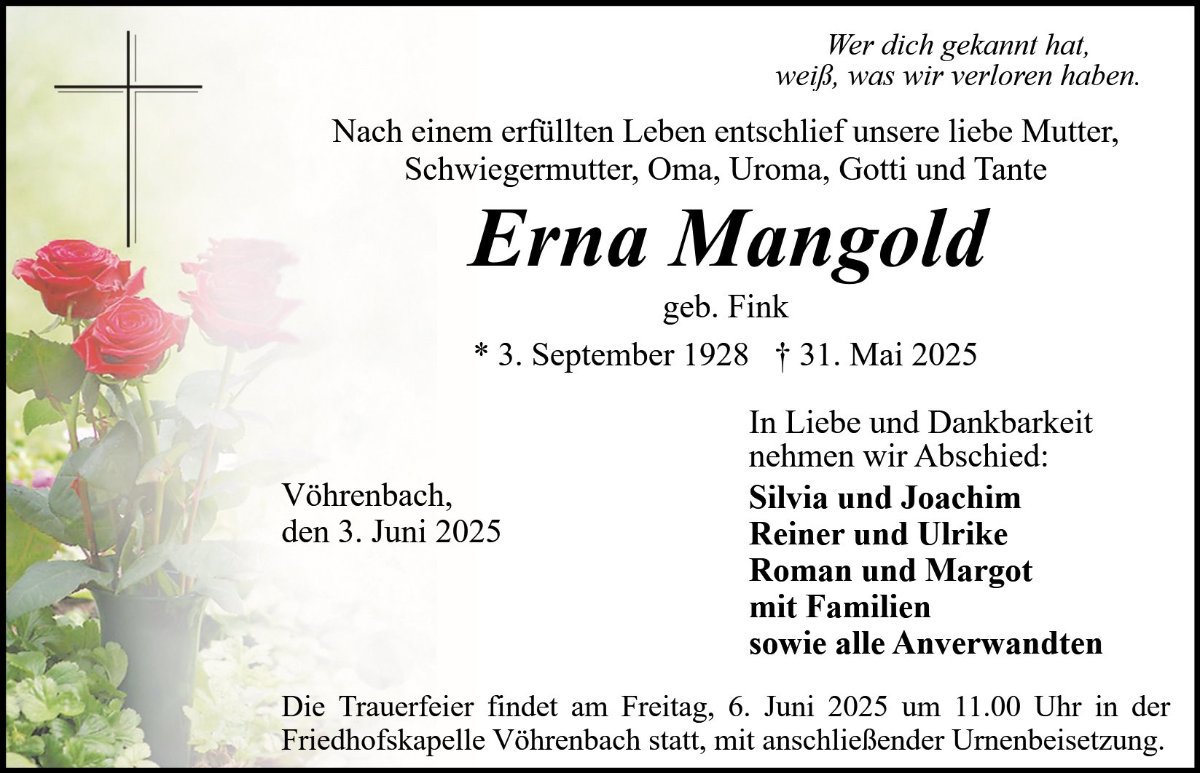 Wer dich gekannt hat,
weiß, was wir verloren haben.

Nach einem erfüllten Leben entschlief unsere liebe Mutter,
Schwiegermutter, Oma, Uroma, Gotti und Tante

Erna Mangold

geb. Fink

* 3. September 1928 † 31. Mai 2025

Vöhrenbach,
den 3. Juni 2025

In Liebe und Dankbarkeit
nehmen wir Abschied:

Silvia und Joachim
Reiner und Ulrike
Roman und Margot
mit Familien
sowie alle Anverwandten

Die Trauerfeier findet am Freitag, 6. Juni 2025 um 11.00 Uhr in der Friedhofskapelle Vöhrenbach statt, mit anschließender Urnenbeisetzung.